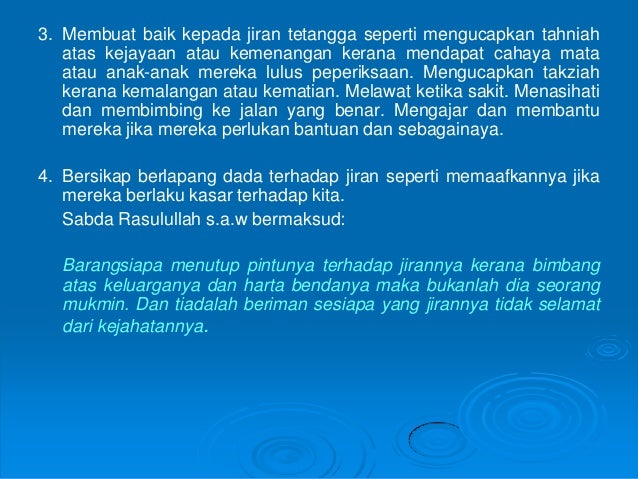 3. Membuat baik kepada jiran tetangga seperti mengucapkan tahniah atas kejayaan atau kemenangan kerana mendapat cahaya mata atau anak-anak mereka lulus peperiksaan. Mengucapkan takziah kerana kemalangan atau kematian. Melawat ketika sakit. Menasihati dan membimbing ke jalan yang benar. Mengajar dan membantu mereka jika mereka perlukan bantuan dan sebagainaya.

4. Bersikap berlapang dada terhadap jiran seperti memaafkannya jika mereka berlaku kasar terhadap kita.

Sabda Rasulullah s.a.w bermaksud:

Barangsiapa menutup pintunya terhadap jirannya kerana bimbang atas keluarganya dan harta bendanya maka bukanlah dia seorang mukmin. Dan tiadalah beriman sesiapa yang jirannya tidak selamat dari kejahatannya.